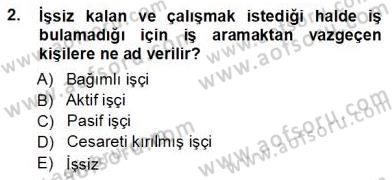 2. İşsiz kalan ve çalışmak istediği halde iş bulamadığı için iş aramaktan vazgeçen kişilere ne ad verilir?

A) Bağımlı işçi
B) Aktif işçi
C) Pasif işçi
D) Cesareti kırılmış işçi
E) İşsiz

www.aofsoru.com